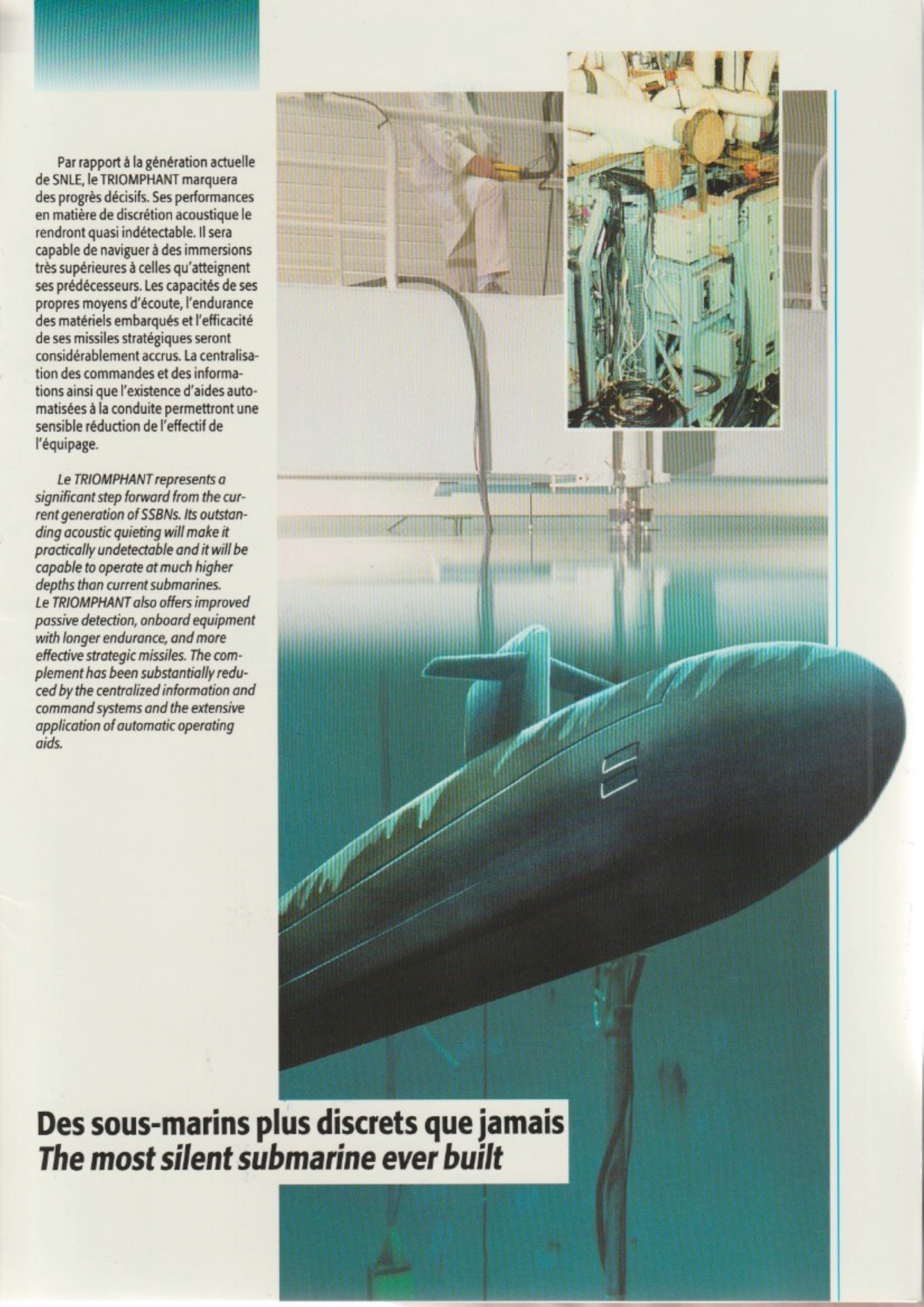 Par rapport à la génération actuelle de SNLE, le TRIOMPHANT marquera des progrès décisifs. Ses performances en matière de discrétion acoustique le rendront quasi indétectable. Il sera capable de naviguer à des immersions très supérieures à celles qu'atteignent ses prédécesseurs. Les capacités de ses propres moyens d'écoute, l'endurance des matériels embarqués et l'efficacité de ses missiles stratégiques seront considérablement accrus. La centralisation des commandes et des informations ainsi que l'existence d'aides automatisées à la conduite permettront une sensible réduction de l'effectif de l'équipage.

Le TRIOMPHANT represents a significant step forward from the current generation of SSBNs. Its outstanding acoustic quieting will make it practically undetectable and it will be capable to operate at much higher depths than current submarines.
Le TRIOMPHANT also offers improved passive detection, onboard equipment with longer endurance, and more effective strategic missiles. The complement has been substantially reduced by the centralized information and command systems and the extensive application of automatic operating aids.

Des sous-marins plus discrets que jamais
The most silent submarine ever built